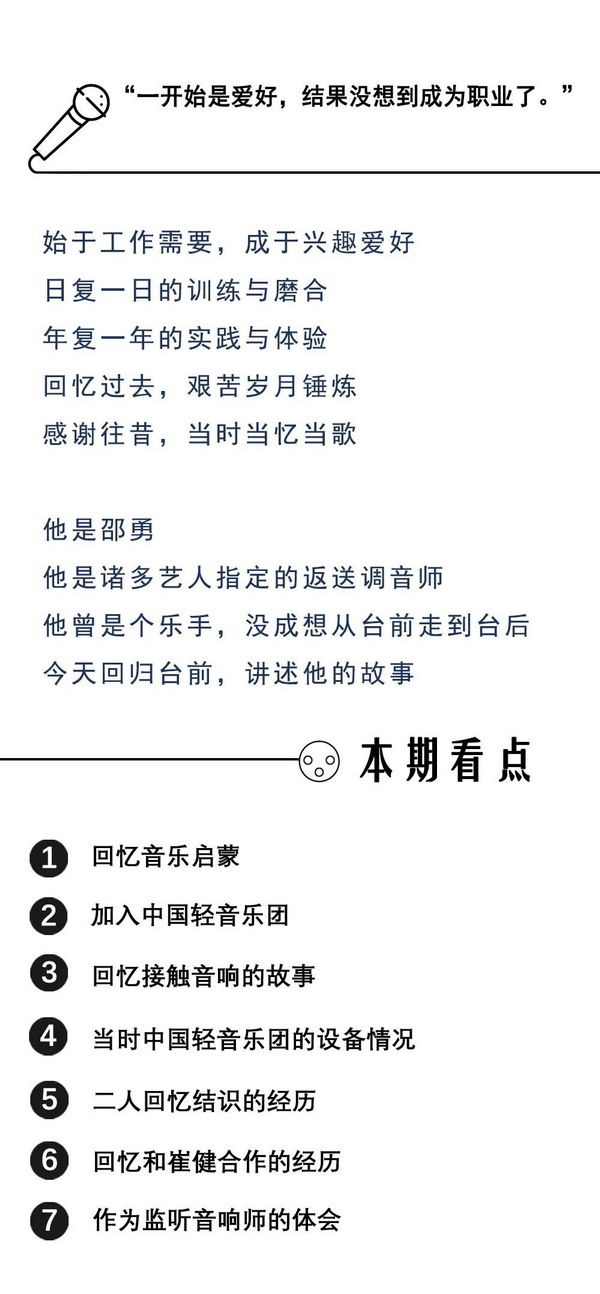 “一开始是爱好，结果没想到成为职业了。”

始于工作需要，成于兴趣爱好
日复一日的训练与磨合
年复一年的实践与体验
回忆过去，艰苦岁月锤炼
感谢往昔，当时当忆当歌

他是邵勇
他是诸多艺人指定的返送调音师
他曾是个乐手，没成想从台前走到台后
今天回归台前，讲述他的故事

本期看点

1 回忆音乐启蒙
2 加入中国轻音乐团
3 回忆接触音响的故事
4 当时中国轻音乐团的设备情况
5 二人回忆结识的经历
6 回忆和崔健合作的经历
7 作为监听音响师的体会